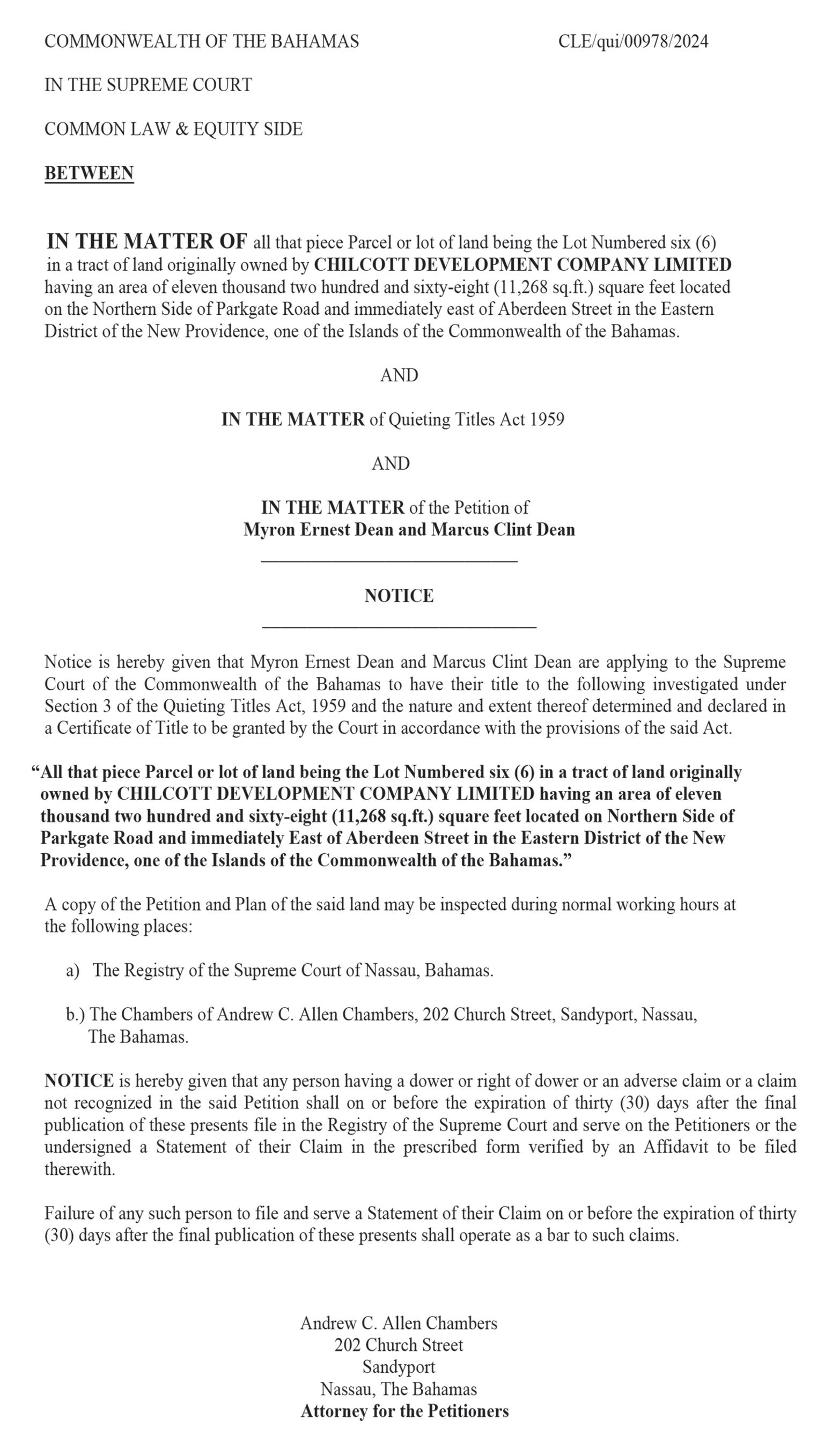 COMMONWEALTH OF THE BAHAMAS CLE/qui/00978/2024

IN THE SUPREME COURT

COMMON LAW & EQUITY SIDE

BETWEEN

IN THE MATTER OF all that piece Parcel or lot of land being the Lot Numbered six (6) in a tract of land originally owned by CHILCOTT DEVELOPMENT COMPANY LIMITED having an area of eleven thousand two hundred and sixty-eight (11,268 sq.ft.) square feet located on the Northern Side of Parkgate Road and immediately east of Aberdeen Street in the Eastern District of the New Providence, one of the Islands of the Commonwealth of the Bahamas.

AND

IN THE MATTER of Quieting Titles Act 1959

AND

IN THE MATTER of the Petition of
Myron Ernest Dean and Marcus Clint Dean

NOTICE

Notice is hereby given that Myron Ernest Dean and Marcus Clint Dean are applying to the Supreme Court of the Commonwealth of the Bahamas to have their title to the following investigated under Section 3 of the Quieting Titles Act, 1959 and the nature and extent thereof determined and declared in a Certificate of Title to be granted by the Court in accordance with the provisions of the said Act.

“All that piece Parcel or lot of land being the Lot Numbered six (6) in a tract of land originally owned by CHILCOTT DEVELOPMENT COMPANY LIMITED having an area of eleven thousand two hundred and sixty-eight (11,268 sq.ft.) square feet located on Northern Side of Parkgate Road and immediately East of Aberdeen Street in the Eastern District of the New Providence, one of the Islands of the Commonwealth of the Bahamas.”

A copy of the Petition and Plan of the said land may be inspected during normal working hours at the following places:

a) The Registry of the Supreme Court of Nassau, Bahamas.

b.) The Chambers of Andrew C. Allen Chambers, 202 Church Street, Sandyport, Nassau, The Bahamas.

NOTICE is hereby given that any person having a dower or right of dower or an adverse claim or a claim not recognized in the said Petition shall on or before the expiration of thirty (30) days after the final publication of these presents file in the Registry of the Supreme Court and serve on the Petitioners or the undersigned a Statement of their Claim in the prescribed form verified by an Affidavit to be filed therewith.

Failure of any such person to file and serve a Statement of their Claim on or before the expiration of thirty (30) days after the final publication of these presents shall operate as a bar to such claims.

Andrew C. Allen Chambers
202 Church Street
Sandyport
Nassau, The Bahamas
Attorney for the Petitioners